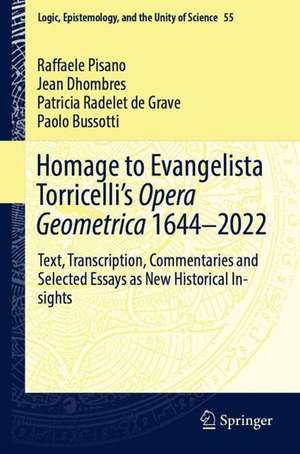 Logic, Epistemology, and the Unity of Science 55

Raffaele Pisano
Jean Dhombres
Patricia Radelet de Grave
Paolo Bussotti

Homage to Evangelista Torricelli's Opera Geometrica 1644–2022

Text, Transcription, Commentaries and Selected Essays as New Historical Insights

Springer